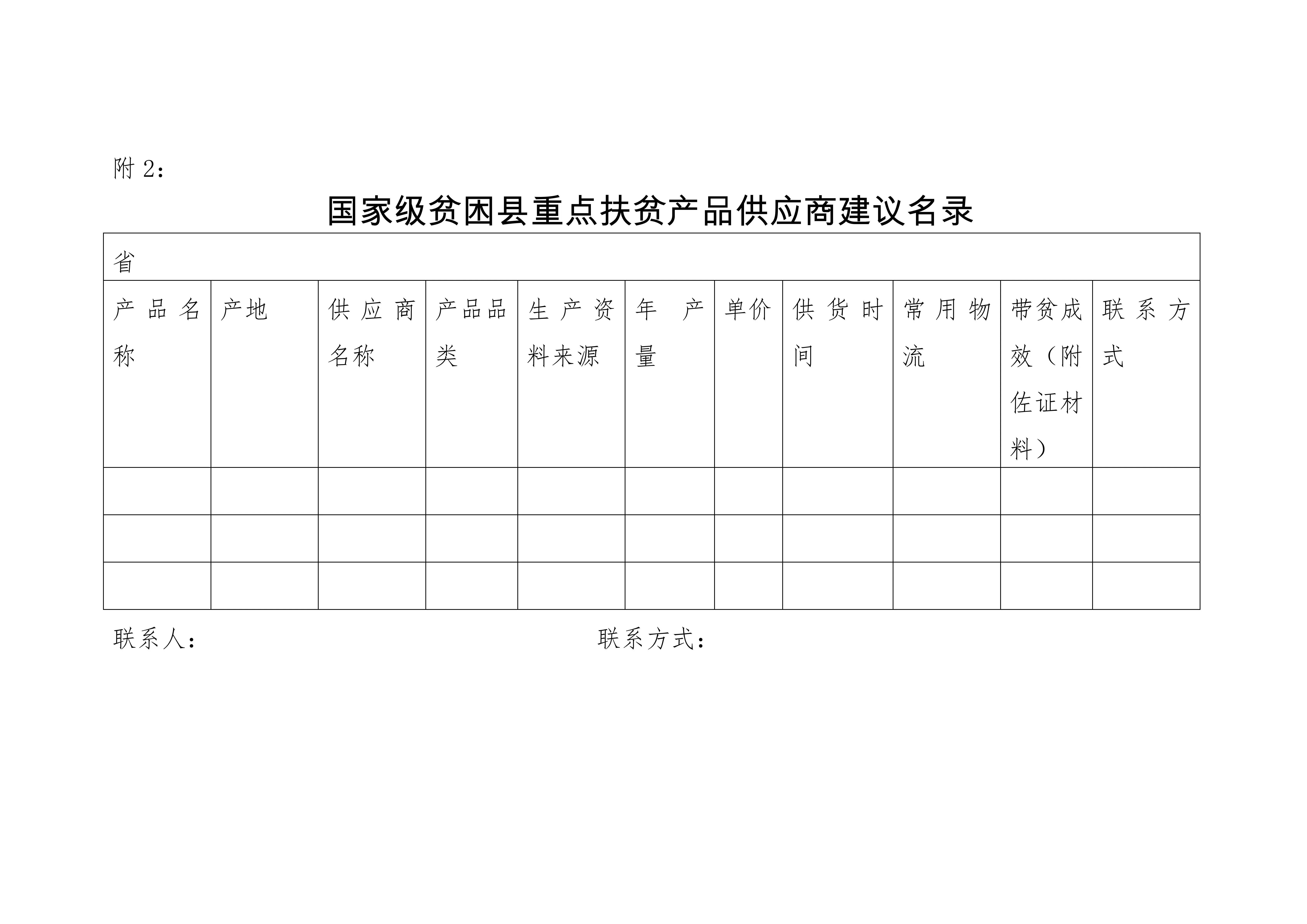 附 2：

国家级贫困县重点扶贫产品供应商建议名录

| 省 | | | | | | | | | | |
|---|---|---|---|---|---|---|---|---|---|---|
| 产品名称 | 产地 | 供应商名称 | 产品品类 | 生产资料来源 | 年产量 | 单价 | 供货时间 | 常用物流 | 带贫成效（附佐证材料） | 联系方式 |
| | | | | | | | | | | |
| | | | | | | | | | | |
| | | | | | | | | | | |

联系人：　　　　　　　　　　联系方式：